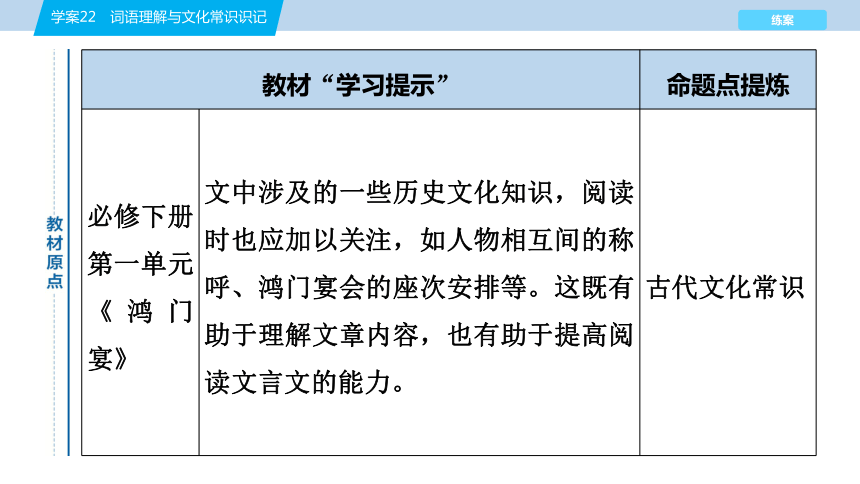 学案22　词语理解与文化常识识记

练案

教材原点

| 教材“学习提示” | | 命题点提炼 |
|---|---|---|
| 必修下册第一单元《鸿门宴》 | 文中涉及的一些历史文化知识，阅读时也应加以关注，如人物相互间的称呼、鸿门宴会的座次安排等。这既有助于理解文章内容，也有助于提高阅读文言文的能力。 | 古代文化常识 |